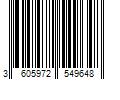 3 605972 549648